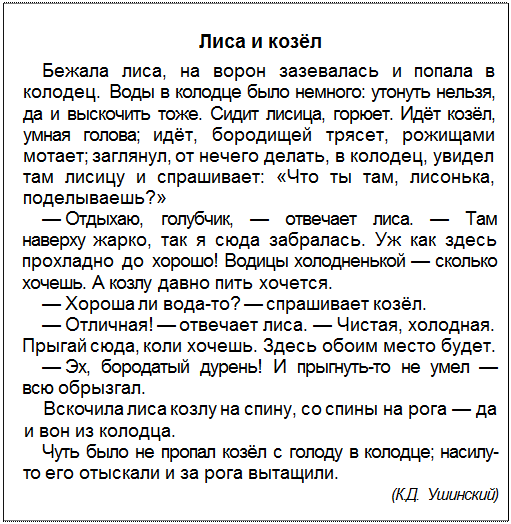 Лиса и козёл

Бежала лиса, на ворон зазевалась и попала в колодец. Воды в колодце было немного: утонуть нельзя, да и выскочить тоже. Сидит лисица, горюет. Идёт козёл, умная голова; идёт, бородищей трясет, рожищами мотает; заглянул, от нечего делать, в колодец, увидел там лисицу и спрашивает: «Что ты там, лисонька, поделываешь?»

— Отдыхаю, голубчик, — отвечает лиса. — Там наверху жарко, так я сюда забралась. Уж как здесь прохладно до хорошо! Водицы холодненькой — сколько хочешь. А козлу давно пить хочется.

— Хороша ли вода-то? — спрашивает козёл.

— Отличная! — отвечает лиса. — Чистая, холодная. Прыгай сюда, коли хочешь. Здесь обоим место будет.

— Эх, бородатый дурень! И прыгнуть-то не умел — всю обрызгал.

Вскочила лиса козлу на спину, со спины на рога — да и вон из колодца.

Чуть было не пропал козёл с голоду в колодце; насилу-то его отыскали и за рога вытащили.

(К.Д. Ушинский)